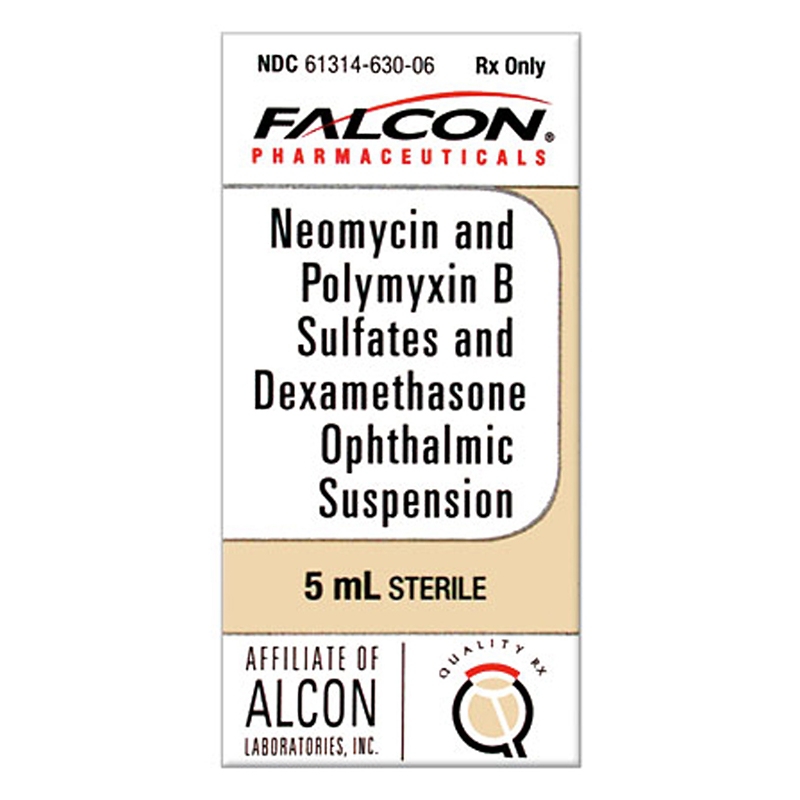 NDC 61314-630-06 Rx Only

FALCON®
PHARMACEUTICALS

Neomycin and Polymyxin B Sulfates and Dexamethasone Ophthalmic Suspension

5 mL STERILE

AFFILIATE OF
ALCON
LABORATORIES, INC.

QUALITY RX